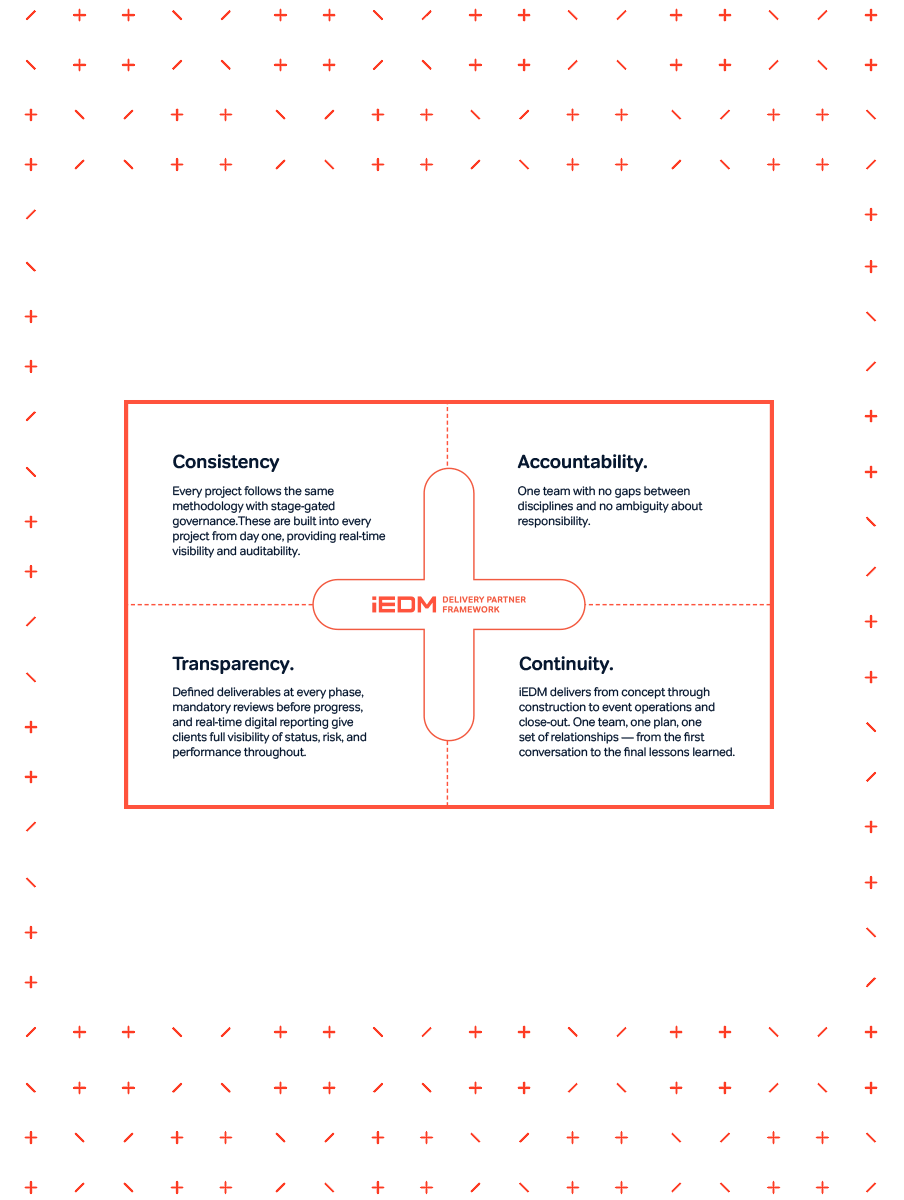 Consistency

Every project follows the same methodology with stage-gated governance.These are built into every project from day one, providing real-time visibility and auditability.

Accountability.

One team with no gaps between disciplines and no ambiguity about responsibility.

iEDM DELIVERY PARTNER FRAMEWORK

Transparency.

Defined deliverables at every phase, mandatory reviews before progress, and real-time digital reporting give clients full visibility of status, risk, and performance throughout.

Continuity.

iEDM delivers from concept through construction to event operations and close-out. One team, one plan, one set of relationships — from the first conversation to the final lessons learned.